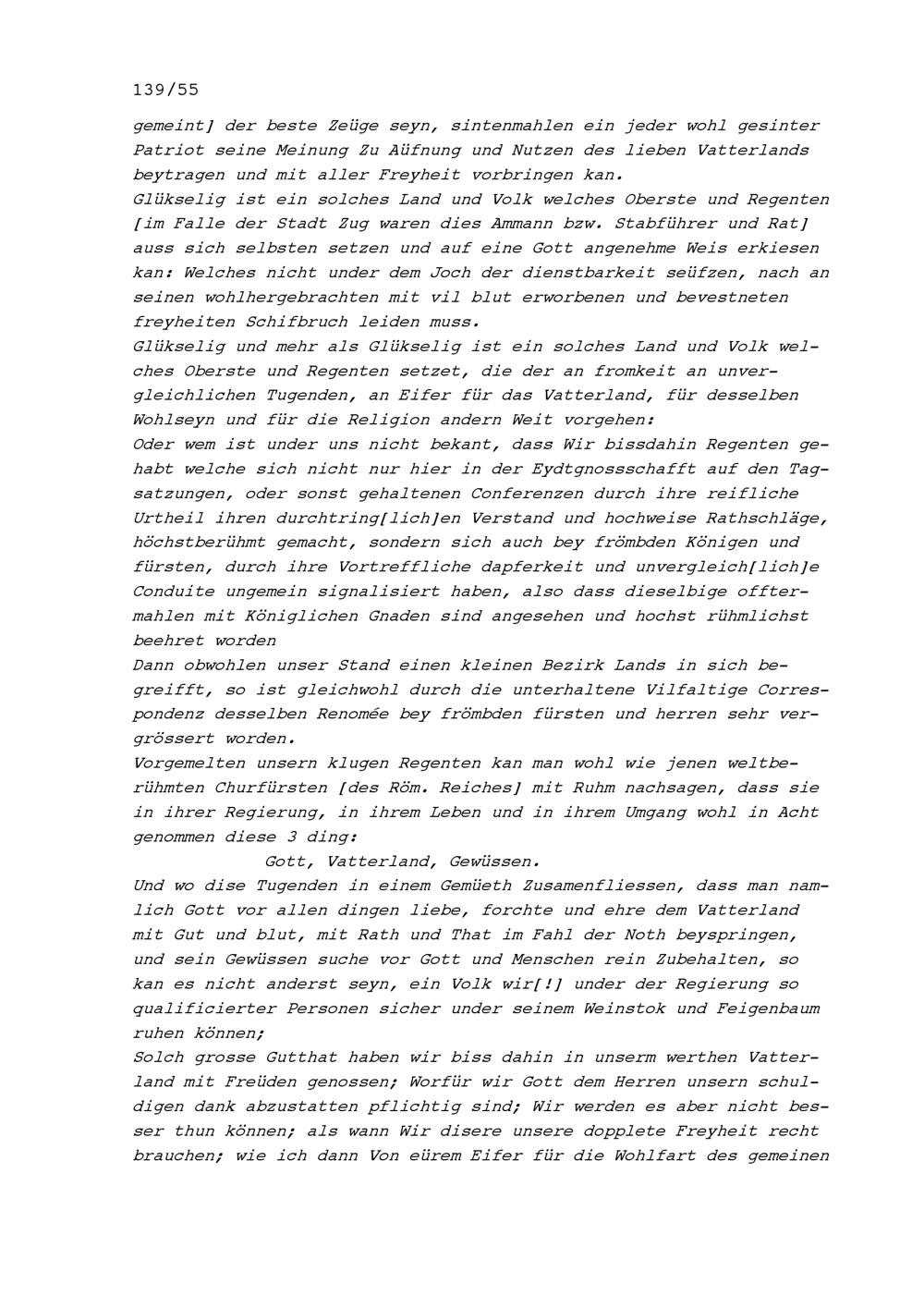 139/55

gemeint] der beste Zeüge seyn, sintenmahlen ein jeder wohl gesinter Patriot seine Meinung Zu Aüfnung und Nutzen des lieben Vatterlands beytragen und mit aller Freyheit vorbringen kan.
Glükselig ist ein solches Land und Volk welches Oberste und Regenten [im Falle der Stadt Zug waren dies Ammann bzw. Stabführer und Rat] auss sich selbsten setzen und auf eine Gott angenehme Weis erkiesen kan: Welches nicht under dem Joch der dienstbarkeit seüfzen, nach an seinen wohlhergebrachten mit vil blut erworbenen und bevestneten freyheiten Schifbruch leiden muss.
Glükselig und mehr als Glükselig ist ein solches Land und Volk welches Oberste und Regenten setzet, die der an fromkeit an unvergleichlichen Tugenden, an Eifer für das Vatterland, für desselben Wohlseyn und für die Religion andern Weit vorgehen:
Oder wem ist under uns nicht bekant, dass Wir bissdahin Regenten gehabt welche sich nicht nur hier in der Eydtgnossschafft auf den Tagsatzungen, oder sonst gehaltenen Conferenzen durch ihre reifliche Urtheil ihren durchtring[lich]en Verstand und hochweise Rathschläge, höchstberühmt gemacht, sondern sich auch bey frömbden Königen und fürsten, durch ihre Vortreffliche dapferkeit und unvergleich[lich]e Conduite ungemein signalisiert haben, also dass dieselbige offtermahlen mit Königlichen Gnaden sind angesehen und hochst rühmlichst beehret worden
Dann obwohlen unser Stand einen kleinen Bezirk Lands in sich begreifft, so ist gleichwohl durch die unterhaltene Vilfaltige Correspondenz desselben Renomée bey frömbden fürsten und herren sehr vergrössert worden.
Vorgemelten unsern klugen Regenten kan man wohl wie jenen weltberühmten Churfürsten [des Röm. Reiches] mit Ruhm nachsagen, dass sie in ihrer Regierung, in ihrem Leben und in ihrem Umgang wohl in Acht genommen diese 3 ding:
Gott, Vatterland, Gewüssen.
Und wo dise Tugenden in einem Gemüeth Zusamenfliessen, dass man namlich Gott vor allen dingen liebe, forchte und ehre dem Vatterland mit Gut und blut, mit Rath und That im Fahl der Noth beyspringen, und sein Gewüssen suche vor Gott und Menschen rein Zubehalten, so kan es nicht anderst seyn, ein Volk wir[!] under der Regierung so qualificierter Personen sicher under seinem Weinstok und Feigenbaum ruhen können;
Solch grosse Gutthat haben wir biss dahin in unserm werthen Vatterland mit Freüden genossen; Worfür wir Gott dem Herren unsern schuldigen dank abzustatten pflichtig sind; Wir werden es aber nicht besser thun können; als wann Wir disere unsere dopplete Freyheit recht brauchen; wie ich dann Von eürem Eifer für die Wohlfart des gemeinen